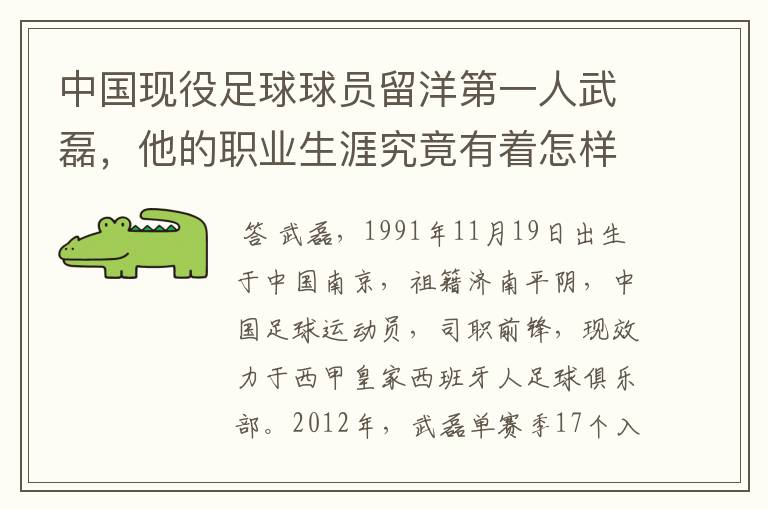 中国现役足球球员留洋第一人武磊，他的职业生涯究竟有着怎样

答 武磊，1991年11月19日出生于中国南京，祖籍济南平阴，中国足球运动员，司职前锋，现效力于西甲皇家西班牙人足球俱乐部。2012年，武磊单赛季17个入